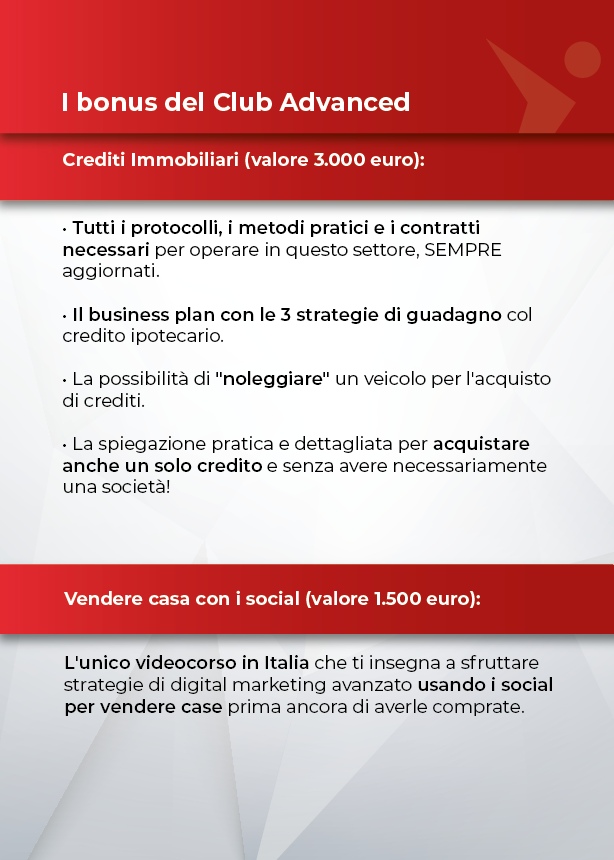 I bonus del Club Advanced

Crediti Immobiliari (valore 3.000 euro):

• Tutti i protocolli, i metodi pratici e i contratti necessari per operare in questo settore, SEMPRE aggiornati.

• Il business plan con le 3 strategie di guadagno col credito ipotecario.

• La possibilità di "noleggiare" un veicolo per l'acquisto di crediti.

• La spiegazione pratica e dettagliata per acquistare anche un solo credito e senza avere necessariamente una società!

Vendere casa con i social (valore 1.500 euro):

L'unico videocorso in Italia che ti insegna a sfruttare strategie di digital marketing avanzato usando i social per vendere case prima ancora di averle comprate.